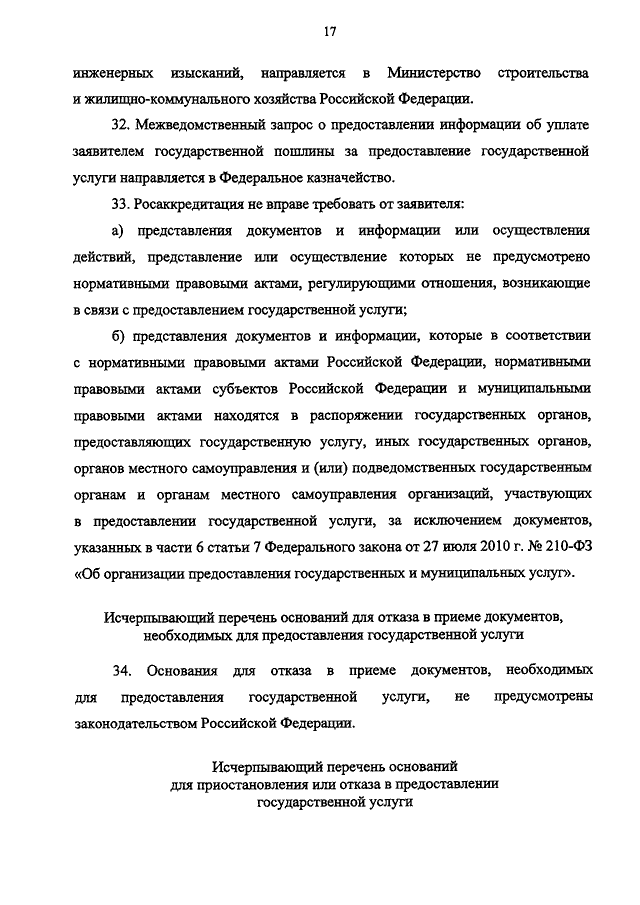 17

инженерных изысканий, направляется в Министерство строительства и жилищно-коммунального хозяйства Российской Федерации.

32. Межведомственный запрос о предоставлении информации об уплате заявителем государственной пошлины за предоставление государственной услуги направляется в Федеральное казначейство.

33. Росаккредитация не вправе требовать от заявителя:

а) представления документов и информации или осуществления действий, представление или осуществление которых не предусмотрено нормативными правовыми актами, регулирующими отношения, возникающие в связи с предоставлением государственной услуги;

б) представления документов и информации, которые в соответствии с нормативными правовыми актами Российской Федерации, нормативными правовыми актами субъектов Российской Федерации и муниципальными правовыми актами находятся в распоряжении государственных органов, предоставляющих государственную услугу, иных государственных органов, органов местного самоуправления и (или) подведомственных государственным органам и органам местного самоуправления организаций, участвующих в предоставлении государственной услуги, за исключением документов, указанных в части 6 статьи 7 Федерального закона от 27 июля 2010 г. № 210-ФЗ «Об организации предоставления государственных и муниципальных услуг».

Исчерпывающий перечень оснований для отказа в приеме документов, необходимых для предоставления государственной услуги

34. Основания для отказа в приеме документов, необходимых для предоставления государственной услуги, не предусмотрены законодательством Российской Федерации.

Исчерпывающий перечень оснований для приостановления или отказа в предоставлении государственной услуги